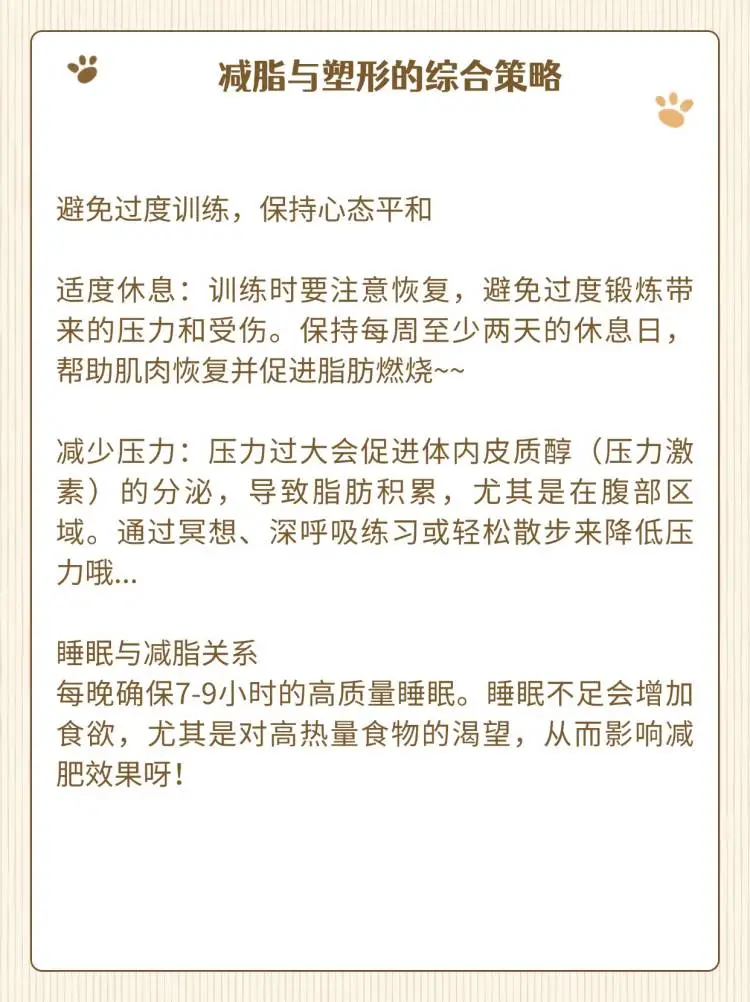 减脂与塑形的综合策略

避免过度训练，保持心态平和

适度休息：训练时要注意恢复，避免过度锻炼带来的压力和受伤。保持每周至少两天的休息日，帮助肌肉恢复并促进脂肪燃烧~~

减少压力：压力过大会促进体内皮质醇（压力激素）的分泌，导致脂肪积累，尤其是在腹部区域。通过冥想、深呼吸练习或轻松散步来降低压力哦...

睡眠与减脂关系
每晚确保7-9小时的高质量睡眠。睡眠不足会增加食欲，尤其是对高热量食物的渴望，从而影响减肥效果呀！